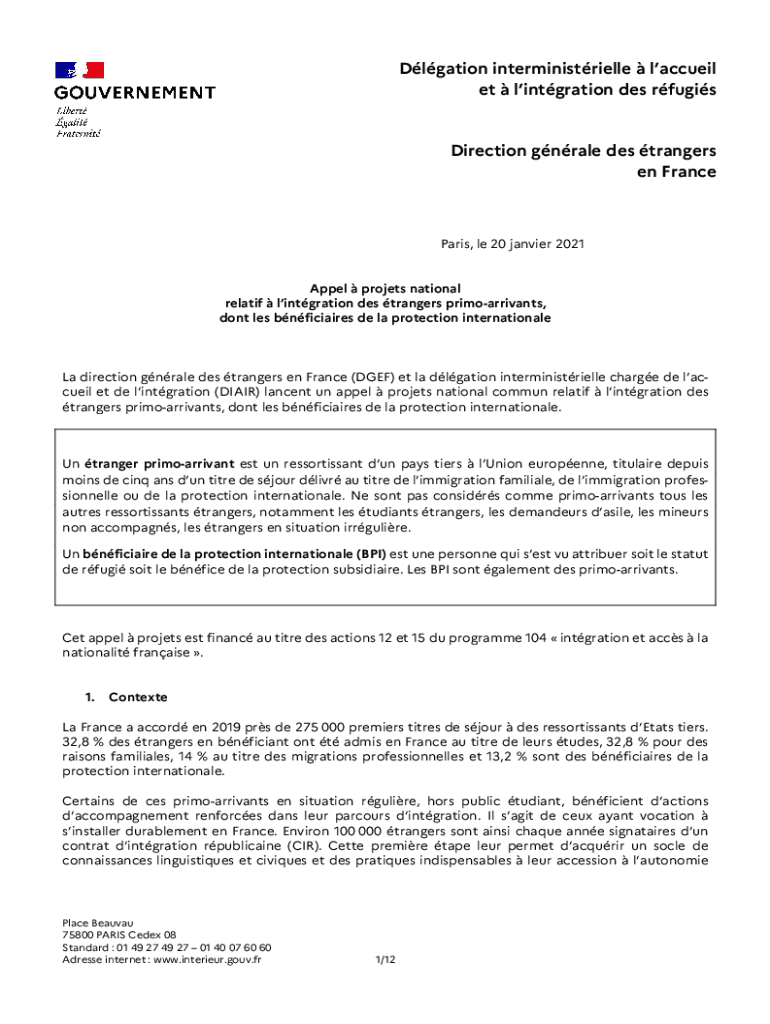 GOUVERNEMENT
Liberté
Égalité
Fraternité

Délégation interministérielle à l'accueil et à l'intégration des réfugiés

Direction générale des étrangers en France

Paris, le 20 janvier 2021

Appel à projets national
relatif à l'intégration des étrangers primo-arrivants,
dont les bénéficiaires de la protection internationale

La direction générale des étrangers en France (DGEF) et la délégation interministérielle chargée de l'accueil et de l'intégration (DIAIR) lancent un appel à projets national commun relatif à l'intégration des étrangers primo-arrivants, dont les bénéficiaires de la protection internationale.

Un étranger primo-arrivant est un ressortissant d'un pays tiers à l'Union européenne, titulaire depuis moins de cinq ans d'un titre de séjour délivré au titre de l'immigration familiale, de l'immigration professionnelle ou de la protection internationale. Ne sont pas considérés comme primo-arrivants tous les autres ressortissants étrangers, notamment les étudiants étrangers, les demandeurs d'asile, les mineurs non accompagnés, les étrangers en situation irrégulière.

Un bénéficiaire de la protection internationale (BPI) est une personne qui s'est vu attribuer soit le statut de réfugié soit le bénéfice de la protection subsidiaire. Les BPI sont également des primo-arrivants.

Cet appel à projets est financé au titre des actions 12 et 15 du programme 104 « intégration et accès à la nationalité française ».

1. Contexte

La France a accordé en 2019 près de 275 000 premiers titres de séjour à des ressortissants d'Etats tiers. 32,8 % des étrangers en bénéficiant ont été admis en France au titre de leurs études, 32,8 % pour des raisons familiales, 14 % au titre des migrations professionnelles et 13,2 % sont des bénéficiaires de la protection internationale.

Certains de ces primo-arrivants en situation régulière, hors public étudiant, bénéficient d'actions d'accompagnement renforcées dans leur parcours d'intégration. Il s'agit de ceux ayant vocation à s'installer durablement en France. Environ 100 000 étrangers sont ainsi chaque année signataires d'un contrat d'intégration républicaine (CIR). Cette première étape leur permet d'acquérir un socle de connaissances linguistiques et civiques et des pratiques indispensables à leur accession à l'autonomie

Place Beauvau
75800 PARIS Cedex 08
Standard : 01 49 27 49 27 – 01 40 07 60 60
Adresse internet : www.interieur.gouv.fr

1/12